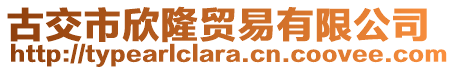 古交市欣隆贸易有限公司
http://typearlclara.cn.coovee.com